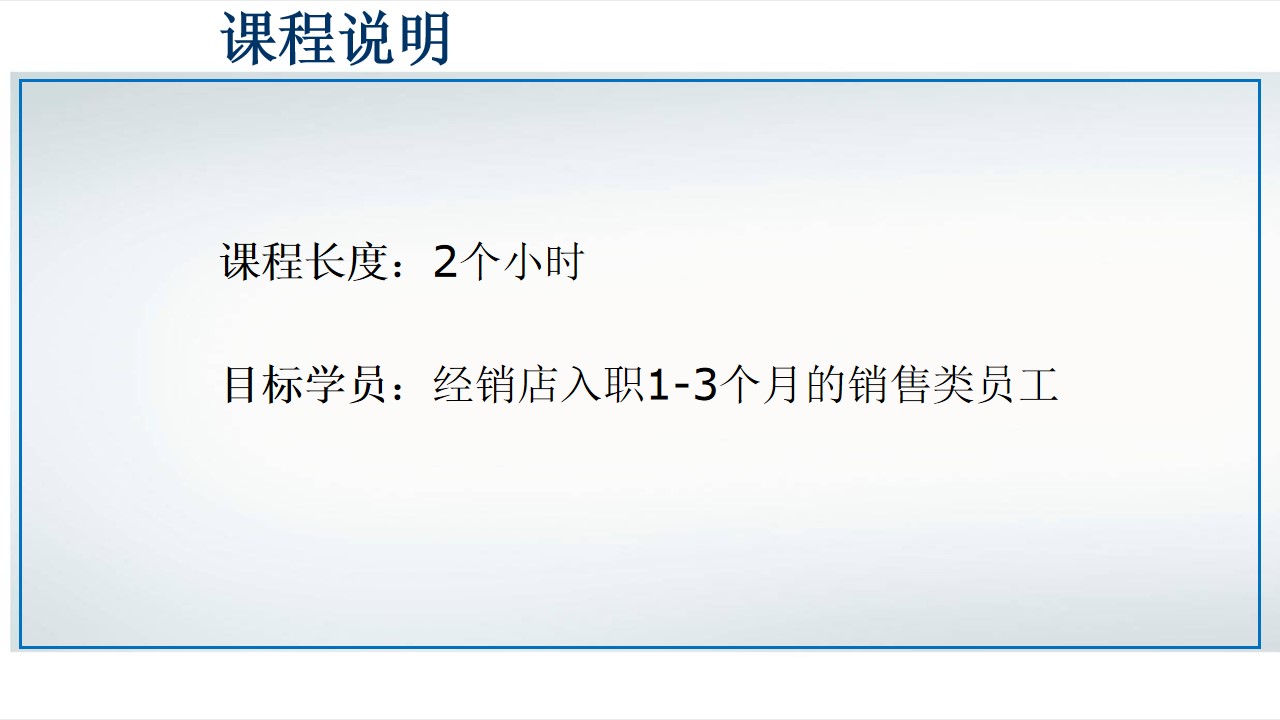 课程说明

课程长度：2个小时

目标学员：经销店入职1-3个月的销售类员工